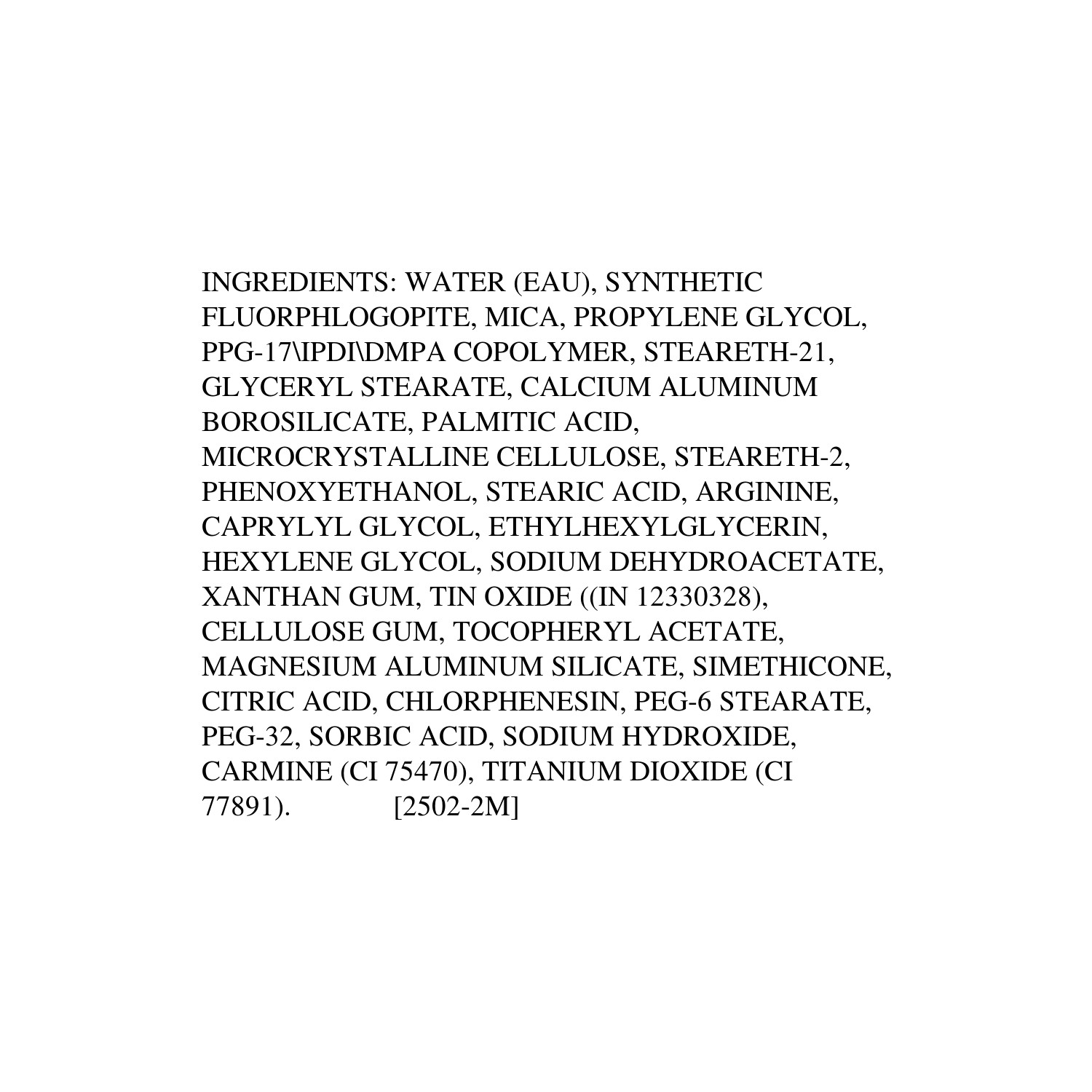 INGREDIENTS: WATER (EAU), SYNTHETIC FLUORPHLOGOPITE, MICA, PROPYLENE GLYCOL, PPG-17\IPDI\DMPA COPOLYMER, STEARETH-21, GLYCERYL STEARATE, CALCIUM ALUMINUM BOROSILICATE, PALMITIC ACID, MICROCRYSTALLINE CELLULOSE, STEARETH-2, PHENOXYETHANOL, STEARIC ACID, ARGININE, CAPRYLYL GLYCOL, ETHYLHEXYLGLYCERIN, HEXYLENE GLYCOL, SODIUM DEHYDROACETATE, XANTHAN GUM, TIN OXIDE ((IN 12330328), CELLULOSE GUM, TOCOPHERYL ACETATE, MAGNESIUM ALUMINUM SILICATE, SIMETHICONE, CITRIC ACID, CHLORPHENESIN, PEG-6 STEARATE, PEG-32, SORBIC ACID, SODIUM HYDROXIDE, CARMINE (CI 75470), TITANIUM DIOXIDE (CI 77891). [2502-2M]